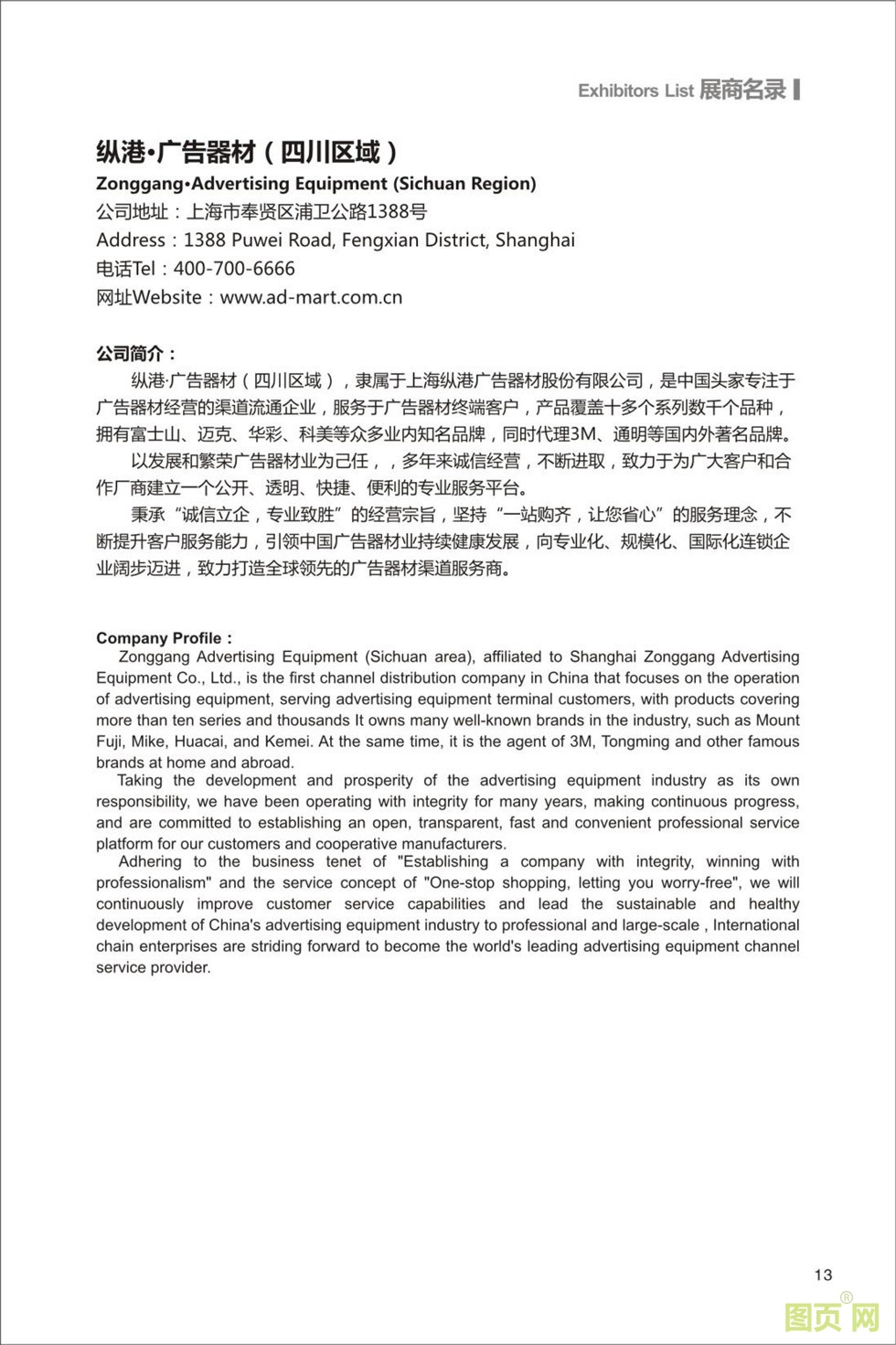 Exhibitors List 展商名录

纵港•广告器材（四川区域）

Zonggang•Advertising Equipment (Sichuan Region)

公司地址：上海市奉贤区浦卫公路1388号

Address：1388 Puwei Road, Fengxian District, Shanghai

电话Tel：400-700-6666

网址Website：www.ad-mart.com.cn

公司简介：

纵港·广告器材（四川区域），隶属于上海纵港广告器材股份有限公司，是中国头家专注于广告器材经营的渠道流通企业，服务于广告器材终端客户，产品覆盖十多个系列数千个品种，拥有富士山、迈克、华彩、科美等众多业内知名品牌，同时代理3M、通明等国内外著名品牌。

以发展和繁荣广告器材业为己任，，多年来诚信经营，不断进取，致力于为广大客户和合作厂商建立一个公开、透明、快捷、便利的专业服务平台。

秉承“诚信立企，专业致胜”的经营宗旨，坚持“一站购齐，让您省心”的服务理念，不断提升客户服务能力，引领中国广告器材业持续健康发展，向专业化、规模化、国际化连锁企业阔步迈进，致力打造全球领先的广告器材渠道服务商。

Company Profile：

Zonggang Advertising Equipment (Sichuan area), affiliated to Shanghai Zonggang Advertising Equipment Co., Ltd., is the first channel distribution company in China that focuses on the operation of advertising equipment, serving advertising equipment terminal customers, with products covering more than ten series and thousands It owns many well-known brands in the industry, such as Mount Fuji, Mike, Huacai, and Kemei. At the same time, it is the agent of 3M, Tongming and other famous brands at home and abroad.

Taking the development and prosperity of the advertising equipment industry as its own responsibility, we have been operating with integrity for many years, making continuous progress, and are committed to establishing an open, transparent, fast and convenient professional service platform for our customers and cooperative manufacturers.

Adhering to the business tenet of "Establishing a company with integrity, winning with professionalism" and the service concept of "One-stop shopping, letting you worry-free", we will continuously improve customer service capabilities and lead the sustainable and healthy development of China's advertising equipment industry to professional and large-scale , International chain enterprises are striding forward to become the world's leading advertising equipment channel service provider.

13

图页网®